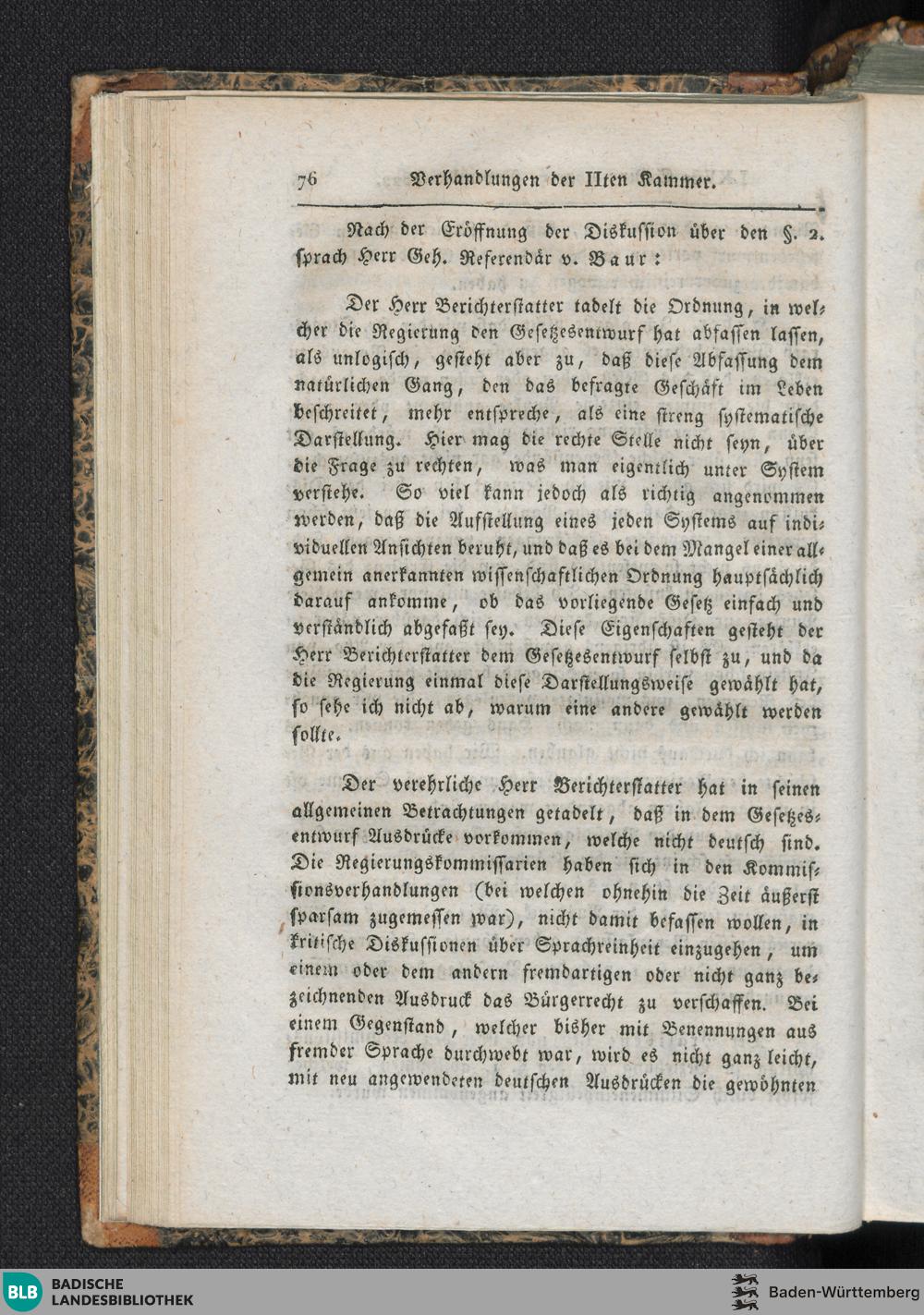 76 Verhandlungen der IIten Kammer.

Nach der Eröffnung der Diskussion über den §. 2. sprach Herr Geh. Referendär v. Baur:

Der Herr Berichterstatter tadelt die Ordnung, in welcher die Regierung den Gesetzesentwurf hat abfassen lassen, als unlogisch, gesteht aber zu, daß diese Abfassung dem natürlichen Gang, den das befragte Geschäft im Leben beschreitet, mehr entspreche, als eine streng systematische Darstellung. Hier mag die rechte Stelle nicht seyn, über die Frage zu rechten, was man eigentlich unter System verstehe. So viel kann jedoch als richtig angenommen werden, daß die Aufstellung eines jeden Systems auf individuellen Ansichten beruht, und daß es bei dem Mangel einer allgemein anerkannten wissenschaftlichen Ordnung hauptsächlich darauf ankomme, ob das vorliegende Gesetz einfach und verständlich abgefaßt sey. Diese Eigenschaften gesteht der Herr Berichterstatter dem Gesetzesentwurf selbst zu, und da die Regierung einmal diese Darstellungsweise gewählt hat, so sehe ich nicht ab, warum eine andere gewählt werden sollte.

Der verehrliche Herr Berichterstatter hat in seinen allgemeinen Betrachtungen getadelt, daß in dem Gesetzesentwurf Ausdrücke vorkommen, welche nicht deutsch sind. Die Regierungskommissarien haben sich in den Kommissionsverhandlungen (bei welchen ohnehin die Zeit äußerst sparsam zugemessen war), nicht damit befassen wollen, in kritische Diskussionen über Sprachreinheit einzugehen, um einem oder dem andern fremdartigen oder nicht ganz bezeichnenden Ausdruck das Bürgerrecht zu verschaffen. Bei einem Gegenstand, welcher bisher mit Benennungen aus fremder Sprache durchwebt war, wird es nicht ganz leicht, mit neu angewendeten deutschen Ausdrücken die gewöhnten

BLB BADISCHE LANDESBIBLIOTHEK

Baden-Württemberg